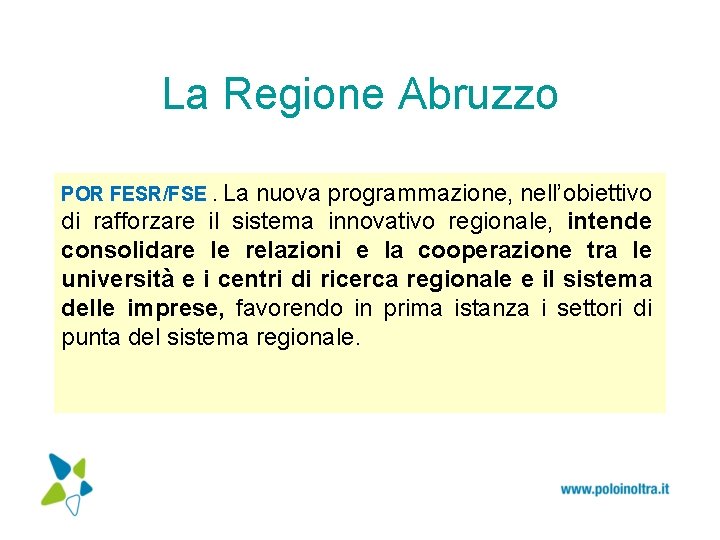 La Regione Abruzzo

POR FESR/FSE . La nuova programmazione, nell'obiettivo di rafforzare il sistema innovativo regionale, intende consolidare le relazioni e la cooperazione tra le università e i centri di ricerca regionale e il sistema delle imprese, favorendo in prima istanza i settori di punta del sistema regionale.

www.poloinoltra.it